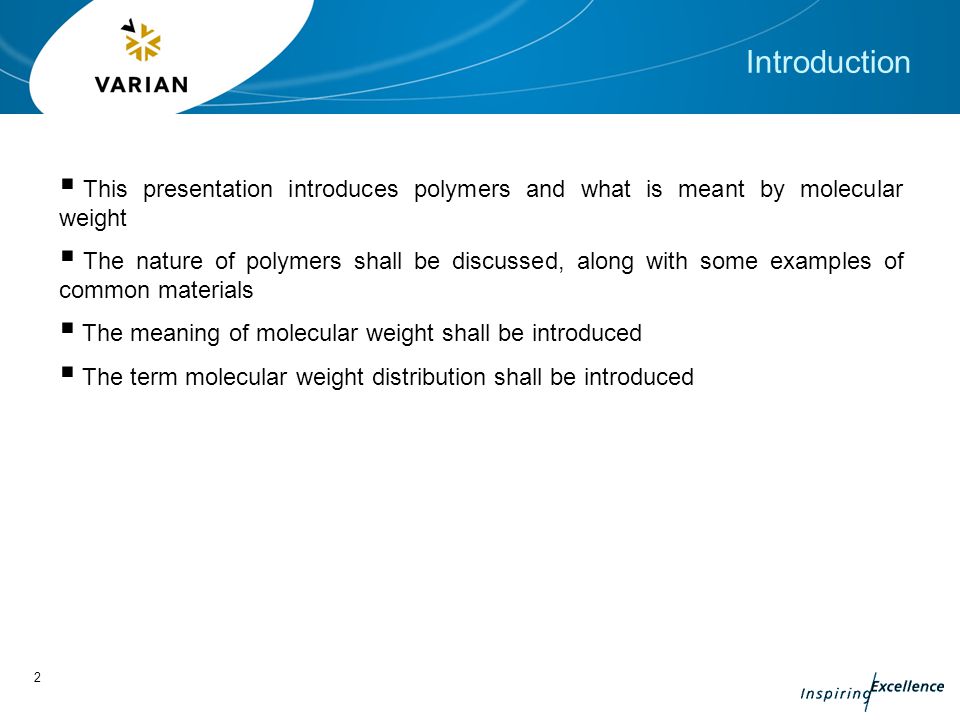 VARIAN

Introduction

▪ This presentation introduces polymers and what is meant by molecular weight

▪ The nature of polymers shall be discussed, along with some examples of common materials

▪ The meaning of molecular weight shall be introduced

▪ The term molecular weight distribution shall be introduced

2

Inspiring Excellence